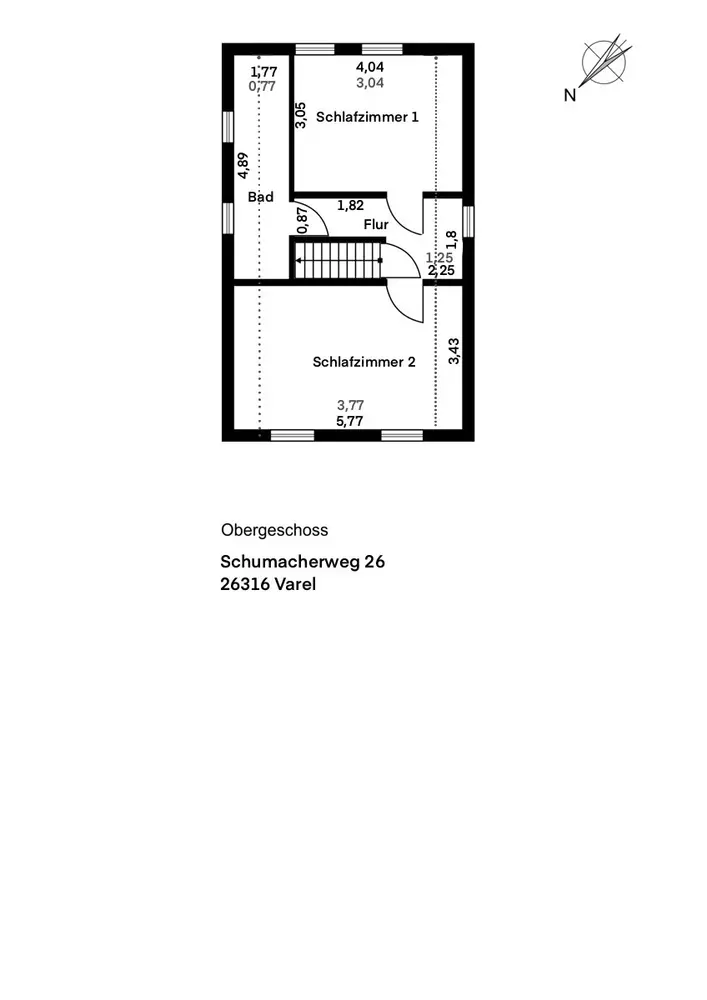 N

1,77
0,77

4,04
3,04

3,05

Schlafzimmer 1

4,89

Bad

0,87

1,82

Flur

1,8

1,25
2,25

Schlafzimmer 2

3,43

3,77
5,77

Obergeschoss

Schumacherweg 26
26316 Varel